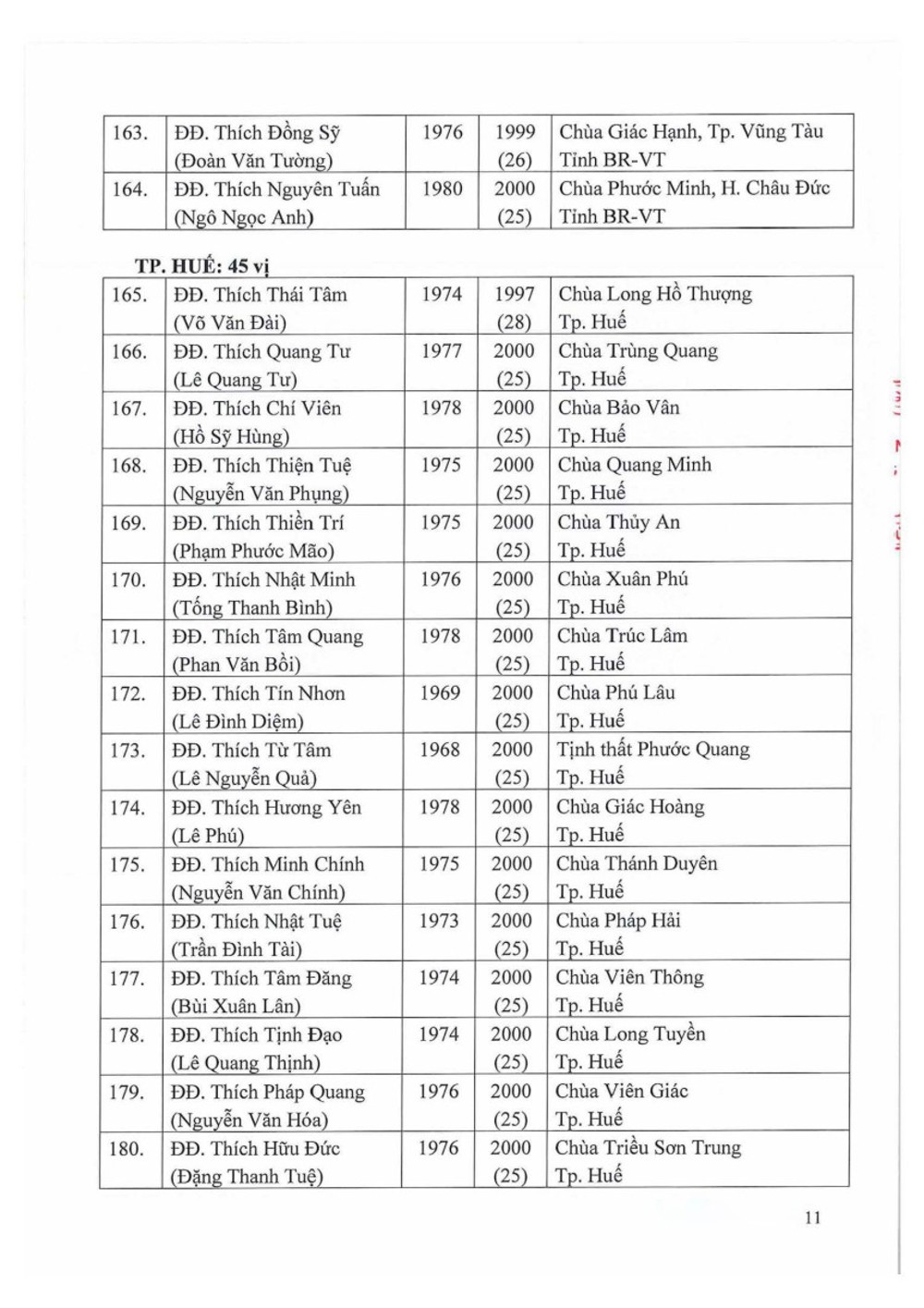 | 163. | ĐĐ. Thích Đồng Sỹ (Đoàn Văn Tường) | 1976 | 1999 (26) | Chùa Giác Hạnh, Tp. Vũng Tàu Tỉnh BR-VT |
|---|---|---|---|---|
| 164. | ĐĐ. Thích Nguyên Tuấn (Ngô Ngọc Anh) | 1980 | 2000 (25) | Chùa Phước Minh, H. Châu Đức Tỉnh BR-VT |

TP. HUẾ: 45 vị

| 165. | ĐĐ. Thích Thái Tâm (Võ Văn Đài) | 1974 | 1997 (28) | Chùa Long Hồ Thượng Tp. Huế |
|---|---|---|---|---|
| 166. | ĐĐ. Thích Quang Tư (Lê Quang Tư) | 1977 | 2000 (25) | Chùa Trùng Quang Tp. Huế |
| 167. | ĐĐ. Thích Chí Viên (Hồ Sỹ Hùng) | 1978 | 2000 (25) | Chùa Bảo Vân Tp. Huế |
| 168. | ĐĐ. Thích Thiện Tuệ (Nguyễn Văn Phụng) | 1975 | 2000 (25) | Chùa Quang Minh Tp. Huế |
| 169. | ĐĐ. Thích Thiền Trí (Phạm Phước Mão) | 1975 | 2000 (25) | Chùa Thủy An Tp. Huế |
| 170. | ĐĐ. Thích Nhật Minh (Tống Thanh Bình) | 1976 | 2000 (25) | Chùa Xuân Phú Tp. Huế |
| 171. | ĐĐ. Thích Tâm Quang (Phan Văn Bồi) | 1978 | 2000 (25) | Chùa Trúc Lâm Tp. Huế |
| 172. | ĐĐ. Thích Tín Nhơn (Lê Đình Diệm) | 1969 | 2000 (25) | Chùa Phú Lâu Tp. Huế |
| 173. | ĐĐ. Thích Từ Tâm (Lê Nguyễn Quả) | 1968 | 2000 (25) | Tịnh thất Phước Quang Tp. Huế |
| 174. | ĐĐ. Thích Hương Yên (Lê Phú) | 1978 | 2000 (25) | Chùa Giác Hoàng Tp. Huế |
| 175. | ĐĐ. Thích Minh Chính (Nguyễn Văn Chính) | 1975 | 2000 (25) | Chùa Thánh Duyên Tp. Huế |
| 176. | ĐĐ. Thích Nhật Tuệ (Trần Đình Tài) | 1973 | 2000 (25) | Chùa Pháp Hải Tp. Huế |
| 177. | ĐĐ. Thích Tâm Đăng (Bùi Xuân Lân) | 1974 | 2000 (25) | Chùa Viên Thông Tp. Huế |
| 178. | ĐĐ. Thích Tịnh Đạo (Lê Quang Thịnh) | 1974 | 2000 (25) | Chùa Long Tuyền Tp. Huế |
| 179. | ĐĐ. Thích Pháp Quang (Nguyễn Văn Hóa) | 1976 | 2000 (25) | Chùa Viên Giác Tp. Huế |
| 180. | ĐĐ. Thích Hữu Đức (Đặng Thanh Tuệ) | 1976 | 2000 (25) | Chùa Triều Sơn Trung Tp. Huế |

11